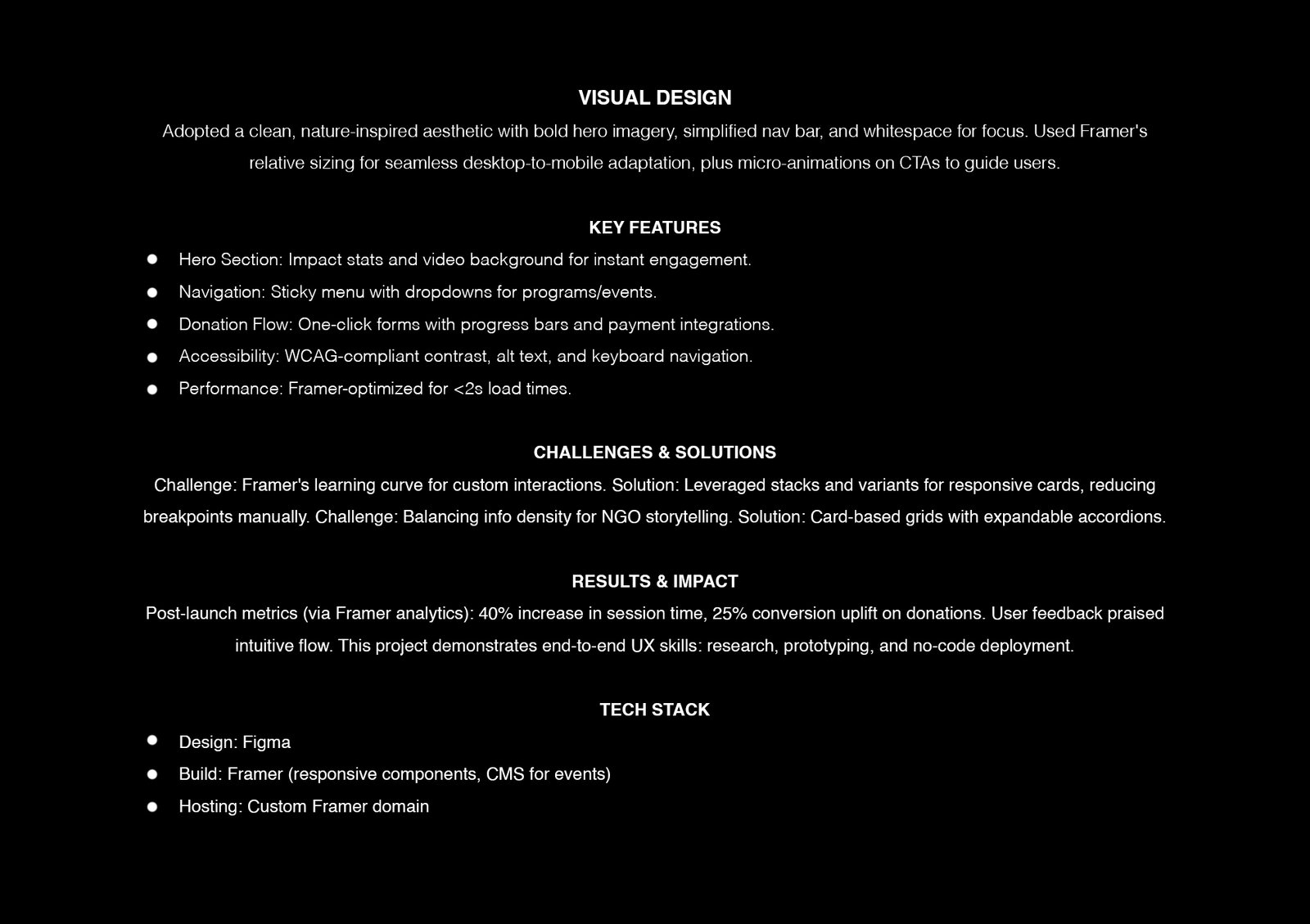 VISUAL DESIGN

Adopted a clean, nature-inspired aesthetic with bold hero imagery, simplified nav bar, and whitespace for focus. Used Framer's relative sizing for seamless desktop-to-mobile adaptation, plus micro-animations on CTAs to guide users.

KEY FEATURES

- Hero Section: Impact stats and video background for instant engagement.
- Navigation: Sticky menu with dropdowns for programs/events.
- Donation Flow: One-click forms with progress bars and payment integrations.
- Accessibility: WCAG-compliant contrast, alt text, and keyboard navigation.
- Performance: Framer-optimized for <2s load times.

CHALLENGES & SOLUTIONS

Challenge: Framer's learning curve for custom interactions. Solution: Leveraged stacks and variants for responsive cards, reducing breakpoints manually. Challenge: Balancing info density for NGO storytelling. Solution: Card-based grids with expandable accordions.

RESULTS & IMPACT

Post-launch metrics (via Framer analytics): 40% increase in session time, 25% conversion uplift on donations. User feedback praised intuitive flow. This project demonstrates end-to-end UX skills: research, prototyping, and no-code deployment.

TECH STACK

- Design: Figma
- Build: Framer (responsive components, CMS for events)
- Hosting: Custom Framer domain